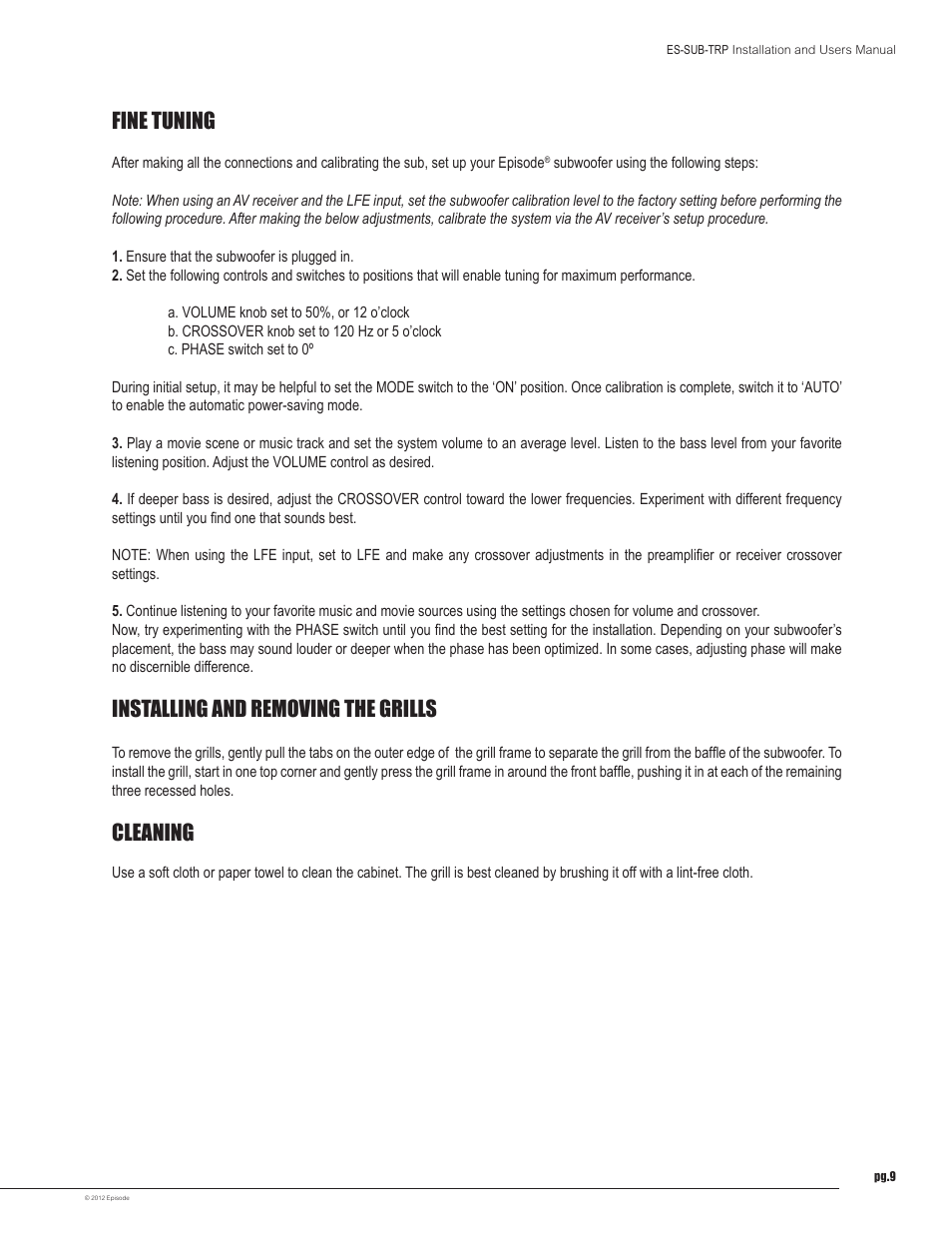 ES-SUB-TRP Installation and Users Manual

FINE TUNING

After making all the connections and calibrating the sub, set up your Episode® subwoofer using the following steps:

Note: When using an AV receiver and the LFE input, set the subwoofer calibration level to the factory setting before performing the following procedure. After making the below adjustments, calibrate the system via the AV receiver's setup procedure.

1. Ensure that the subwoofer is plugged in.
2. Set the following controls and switches to positions that will enable tuning for maximum performance.

a. VOLUME knob set to 50%, or 12 o'clock
b. CROSSOVER knob set to 120 Hz or 5 o'clock
c. PHASE switch set to 0º

During initial setup, it may be helpful to set the MODE switch to the 'ON' position. Once calibration is complete, switch it to 'AUTO' to enable the automatic power-saving mode.

3. Play a movie scene or music track and set the system volume to an average level. Listen to the bass level from your favorite listening position. Adjust the VOLUME control as desired.

4. If deeper bass is desired, adjust the CROSSOVER control toward the lower frequencies. Experiment with different frequency settings until you find one that sounds best.

NOTE: When using the LFE input, set to LFE and make any crossover adjustments in the preamplifier or receiver crossover settings.

5. Continue listening to your favorite music and movie sources using the settings chosen for volume and crossover.
Now, try experimenting with the PHASE switch until you find the best setting for the installation. Depending on your subwoofer's placement, the bass may sound louder or deeper when the phase has been optimized. In some cases, adjusting phase will make no discernible difference.

INSTALLING AND REMOVING THE GRILLS

To remove the grills, gently pull the tabs on the outer edge of the grill frame to separate the grill from the baffle of the subwoofer. To install the grill, start in one top corner and gently press the grill frame in around the front baffle, pushing it in at each of the remaining three recessed holes.

CLEANING

Use a soft cloth or paper towel to clean the cabinet. The grill is best cleaned by brushing it off with a lint-free cloth.

pg.9

© 2012 Episode